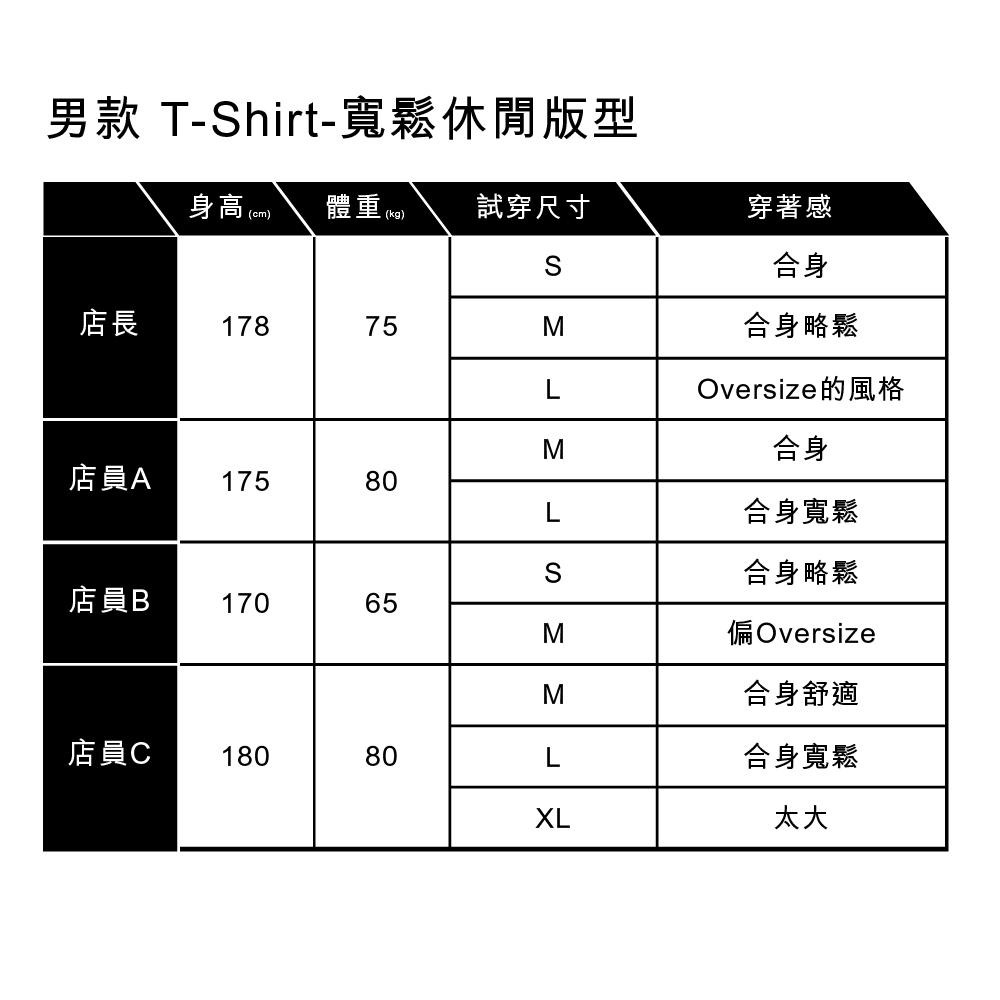 男款 T-Shirt-寬鬆休閒版型

| | 身高 (cm) | 體重 (kg) | 試穿尺寸 | 穿著感 |
|---|---|---|---|---|
| 店長 | 178 | 75 | S | 合身 |
| | | | M | 合身略鬆 |
| | | | L | Oversize的風格 |
| 店員A | 175 | 80 | M | 合身 |
| | | | L | 合身寬鬆 |
| 店員B | 170 | 65 | S | 合身略鬆 |
| | | | M | 偏Oversize |
| 店員C | 180 | 80 | M | 合身舒適 |
| | | | L | 合身寬鬆 |
| | | | XL | 太大 |